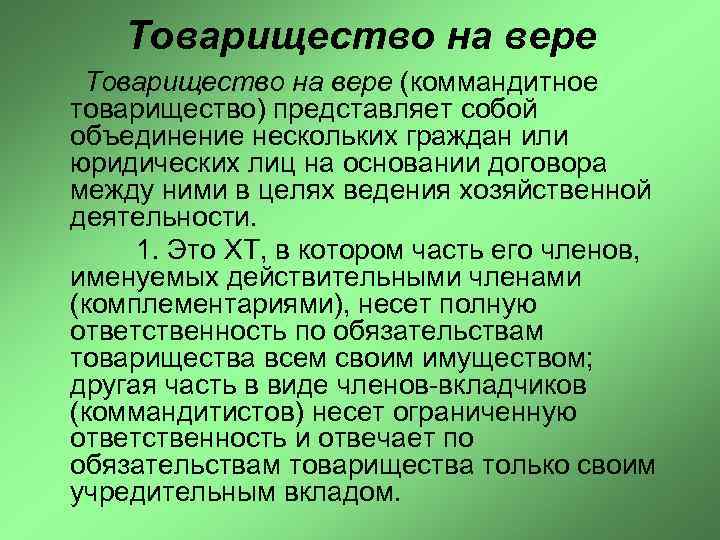 Товарищество на вере

Товарищество на вере (коммандитное товарищество) представляет собой объединение нескольких граждан или юридических лиц на основании договора между ними в целях ведения хозяйственной деятельности.

1. Это ХТ, в котором часть его членов, именуемых действительными членами (комплементариями), несет полную ответственность по обязательствам товарищества всем своим имуществом; другая часть в виде членов-вкладчиков (коммандитистов) несет ограниченную ответственность и отвечает по обязательствам товарищества только своим учредительным вкладом.